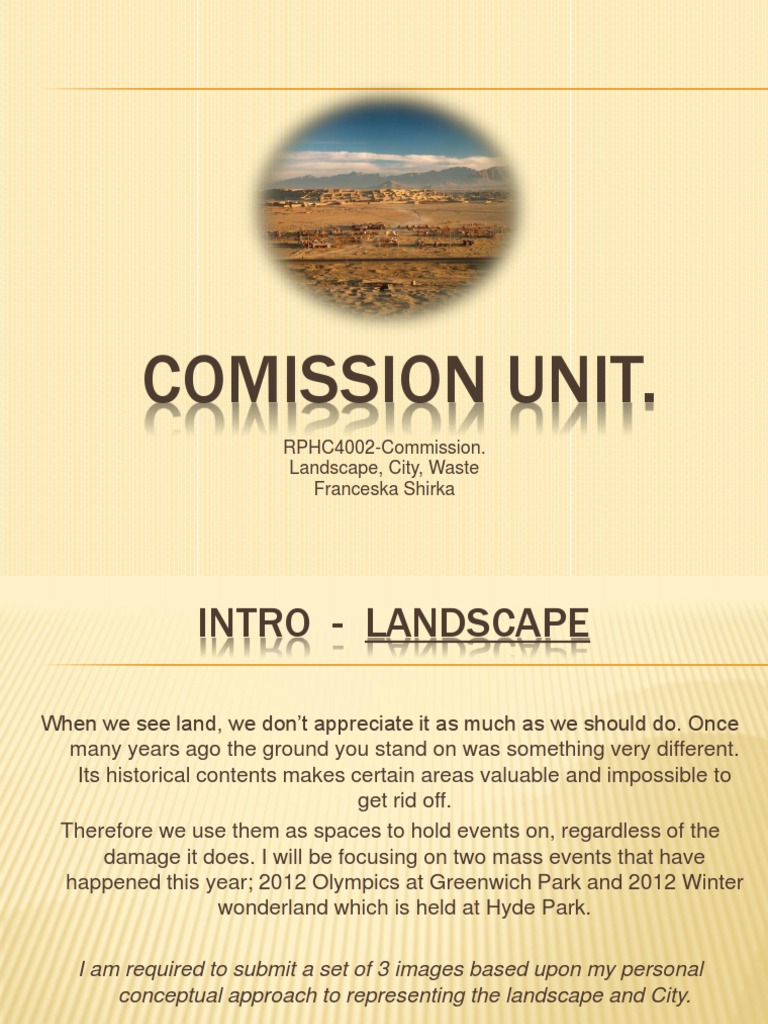 COMISSION UNIT.

RPHC4002-Commission.
Landscape, City, Waste
Franceska Shirka

INTRO - LANDSCAPE

When we see land, we don't appreciate it as much as we should do. Once many years ago the ground you stand on was something very different. Its historical contents makes certain areas valuable and impossible to get rid off.

Therefore we use them as spaces to hold events on, regardless of the damage it does. I will be focusing on two mass events that have happened this year; 2012 Olympics at Greenwich Park and 2012 Winter wonderland which is held at Hyde Park.

I am required to submit a set of 3 images based upon my personal conceptual approach to representing the landscape and City.